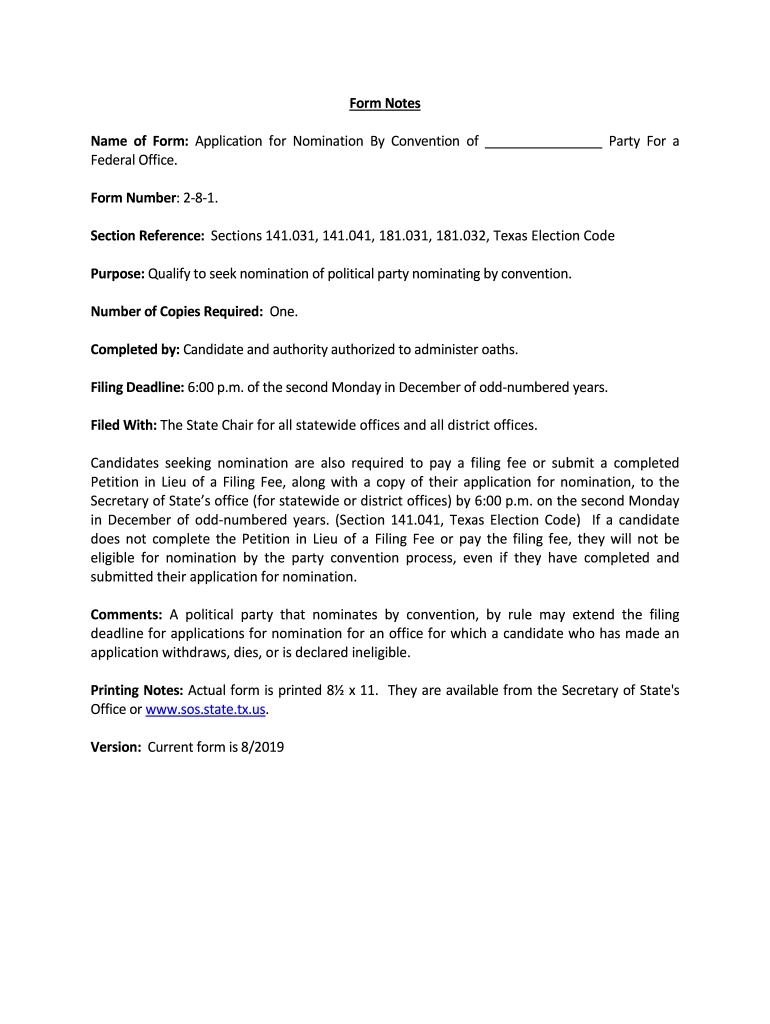 Form Notes

Name of Form: Application for Nomination By Convention of ________________ Party For a Federal Office.

Form Number: 2-8-1.

Section Reference: Sections 141.031, 141.041, 181.031, 181.032, Texas Election Code

Purpose: Qualify to seek nomination of political party nominating by convention.

Number of Copies Required: One.

Completed by: Candidate and authority authorized to administer oaths.

Filing Deadline: 6:00 p.m. of the second Monday in December of odd-numbered years.

Filed With: The State Chair for all statewide offices and all district offices.

Candidates seeking nomination are also required to pay a filing fee or submit a completed Petition in Lieu of a Filing Fee, along with a copy of their application for nomination, to the Secretary of State's office (for statewide or district offices) by 6:00 p.m. on the second Monday in December of odd-numbered years. (Section 141.041, Texas Election Code) If a candidate does not complete the Petition in Lieu of a Filing Fee or pay the filing fee, they will not be eligible for nomination by the party convention process, even if they have completed and submitted their application for nomination.

Comments: A political party that nominates by convention, by rule may extend the filing deadline for applications for nomination for an office for which a candidate who has made an application withdraws, dies, or is declared ineligible.

Printing Notes: Actual form is printed 8½ x 11. They are available from the Secretary of State's Office or www.sos.state.tx.us.

Version: Current form is 8/2019